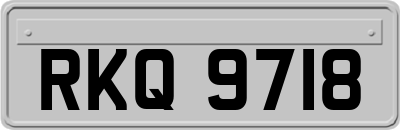 RKQ 9718